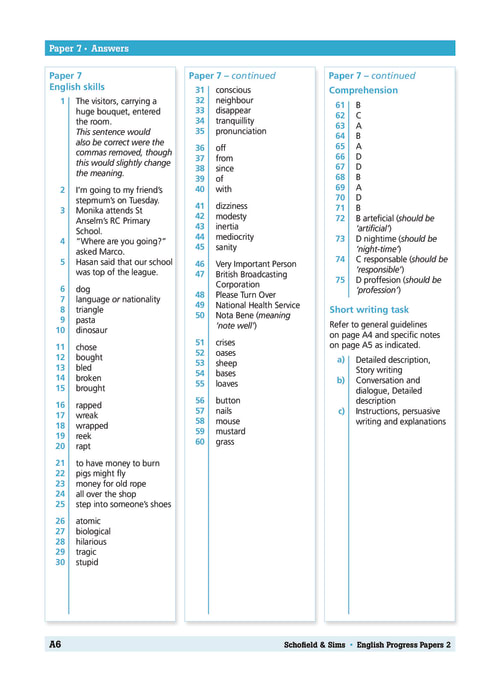 Paper 7 • Answers

Paper 7
English skills

1 The visitors, carrying a huge bouquet, entered the room. This sentence would also be correct were the commas removed, though this would slightly change the meaning.

2 I'm going to my friend's stepmum's on Tuesday.
3 Monika attends St Anselm's RC Primary School.
4 "Where are you going?" asked Marco.
5 Hasan said that our school was top of the league.

6 dog
7 language or nationality
8 triangle
9 pasta
10 dinosaur

11 chose
12 bought
13 bled
14 broken
15 brought

16 rapped
17 wreak
18 wrapped
19 reek
20 rapt

21 to have money to burn
22 pigs might fly
23 money for old rope
24 all over the shop
25 step into someone's shoes

26 atomic
27 biological
28 hilarious
29 tragic
30 stupid

Paper 7 – continued

31 conscious
32 neighbour
33 disappear
34 tranquillity
35 pronunciation

36 off
37 from
38 since
39 of
40 with

41 dizziness
42 modesty
43 inertia
44 mediocrity
45 sanity

46 Very Important Person
47 British Broadcasting Corporation
48 Please Turn Over
49 National Health Service
50 Nota Bene (meaning 'note well')

51 crises
52 oases
53 sheep
54 bases
55 loaves

56 button
57 nails
58 mouse
59 mustard
60 grass

Paper 7 – continued

Comprehension

61 B
62 C
63 A
64 B
65 A
66 D
67 D
68 B
69 A
70 D
71 B
72 B arteficial (should be 'artificial')
73 D nightime (should be 'night-time')
74 C responsable (should be 'responsible')
75 D proffesion (should be 'profession')

Short writing task

Refer to general guidelines on page A4 and specific notes on page A5 as indicated.

a) Detailed description, Story writing
b) Conversation and dialogue, Detailed description
c) Instructions, persuasive writing and explanations

A6

Schofield & Sims • English Progress Papers 2